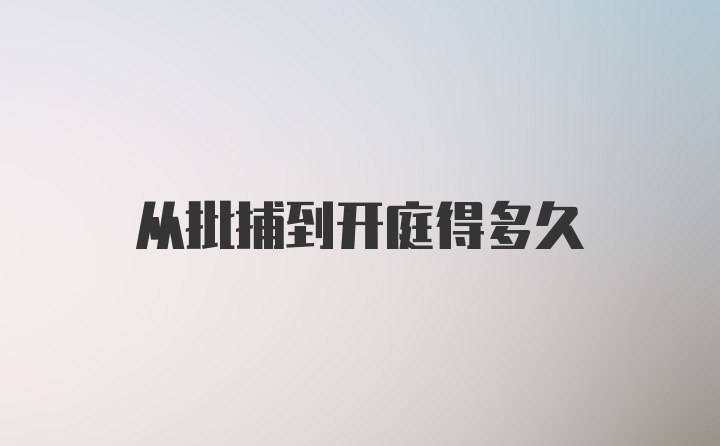 从批捕到开庭得多久